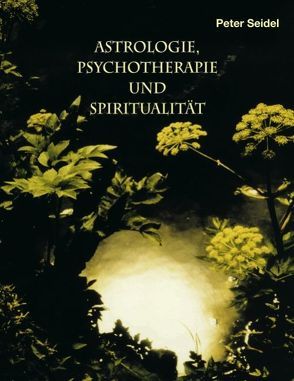 Peter Seidel

ASTROLOGIE, PSYCHOTHERAPIE UND SPIRITUALITÄT